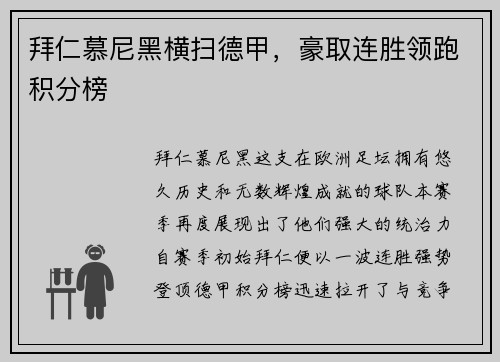 拜仁慕尼黑横扫德甲，豪取连胜领跑积分榜

拜仁慕尼黑这支在欧洲足坛拥有悠久历史和无数辉煌成就的球队本赛季再度展现出了他们强大的统治力自赛季初始拜仁便以一波连胜强势登顶德甲积分榜迅速拉开了与竞争